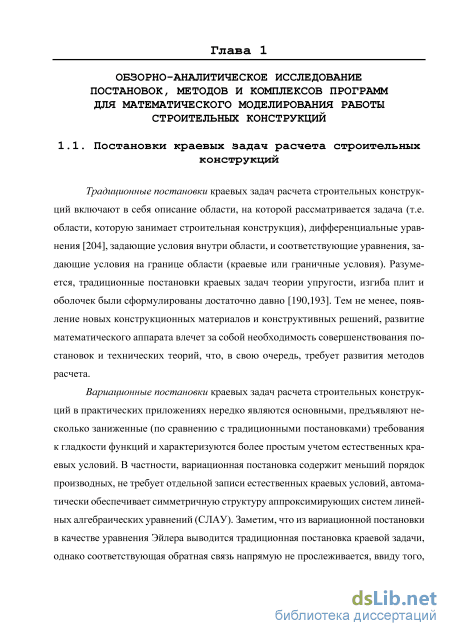 Глава 1

ОБЗОРНО-АНАЛИТИЧЕСКОЕ ИССЛЕДОВАНИЕ ПОСТАНОВОК, МЕТОДОВ И КОМПЛЕКСОВ ПРОГРАММ ДЛЯ МАТЕМАТИЧЕСКОГО МОДЕЛИРОВАНИЯ РАБОТЫ СТРОИТЕЛЬНЫХ КОНСТРУКЦИЙ

1.1. Постановки краевых задач расчета строительных конструкций

Традиционные постановки краевых задач расчета строительных конструкций включают в себя описание области, на которой рассматривается задача (т.е. области, которую занимает строительная конструкция), дифференциальные уравнения [204], задающие условия внутри области, и соответствующие уравнения, задающие условия на границе области (краевые или граничные условия). Разумеется, традиционные постановки краевых задач теории упругости, изгиба плит и оболочек были сформулированы достаточно давно [190,193]. Тем не менее, появление новых конструкционных материалов и конструктивных решений, развитие математического аппарата влечет за собой необходимость совершенствования постановок и технических теорий, что, в свою очередь, требует развития методов расчета.

Вариационные постановки краевых задач расчета строительных конструкций в практических приложениях нередко являются основными, предъявляют несколько заниженные (по сравнению с традиционными постановками) требования к гладкости функций и характеризуются более простым учетом естественных краевых условий. В частности, вариационная постановка содержит меньший порядок производных, не требует отдельной записи естественных краевых условий, автоматически обеспечивает симметричную структуру аппроксимирующих систем линейных алгебраических уравнений (СЛАУ). Заметим, что из вариационной постановки в качестве уравнения Эйлера выводится традиционная постановка краевой задачи, однако соответствующая обратная связь напрямую не прослеживается, ввиду того,

dsLib.net
библиотека диссертаций